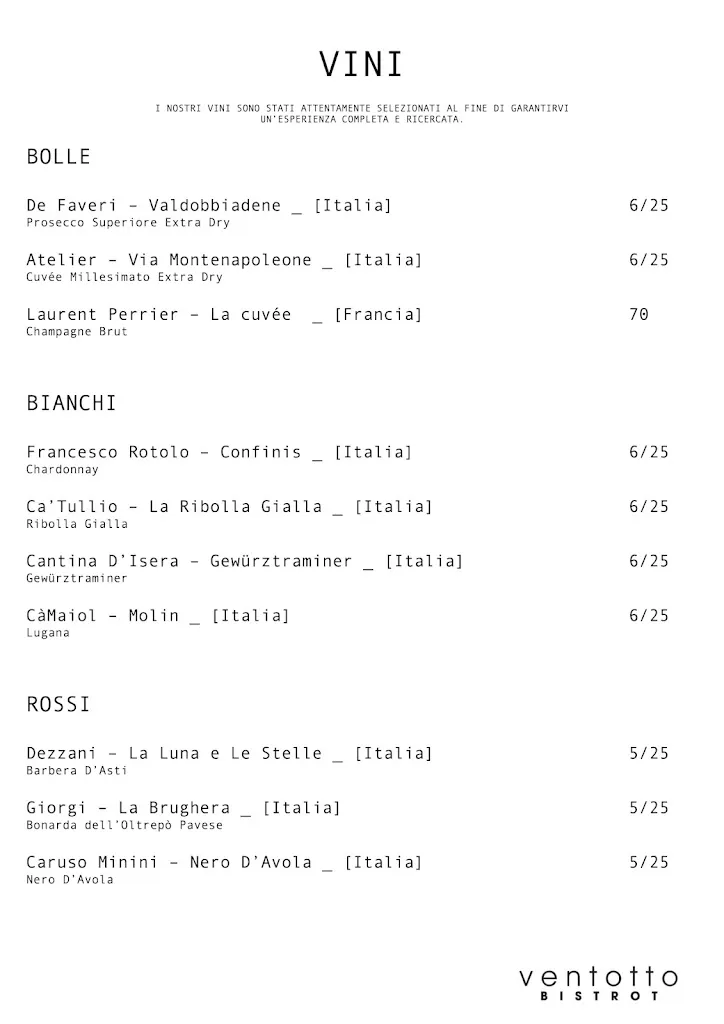 VINI

I NOSTRI VINI SONO STATI ATTENTAMENTE SELEZIONATI AL FINE DI GARANTIRVI UN'ESPERIENZA COMPLETA E RICERCATA.

BOLLE

De Faveri – Valdobbiadene _ [Italia] 6/25
Prosecco Superiore Extra Dry

Atelier – Via Montenapoleone _ [Italia] 6/25
Cuvée Millesimato Extra Dry

Laurent Perrier – La cuvée _ [Francia] 70
Champagne Brut

BIANCHI

Francesco Rotolo – Confinis _ [Italia] 6/25
Chardonnay

Ca'Tullio – La Ribolla Gialla _ [Italia] 6/25
Ribolla Gialla

Cantina D'Isera – Gewürztraminer _ [Italia] 6/25
Gewürztraminer

CàMaiol – Molin _ [Italia] 6/25
Lugana

ROSSI

Dezzani – La Luna e Le Stelle _ [Italia] 5/25
Barbera D'Asti

Giorgi – La Brughera _ [Italia] 5/25
Bonarda dell'Oltrepò Pavese

Caruso Minini – Nero D'Avola _ [Italia] 5/25
Nero D'Avola

ventotto
BISTROT